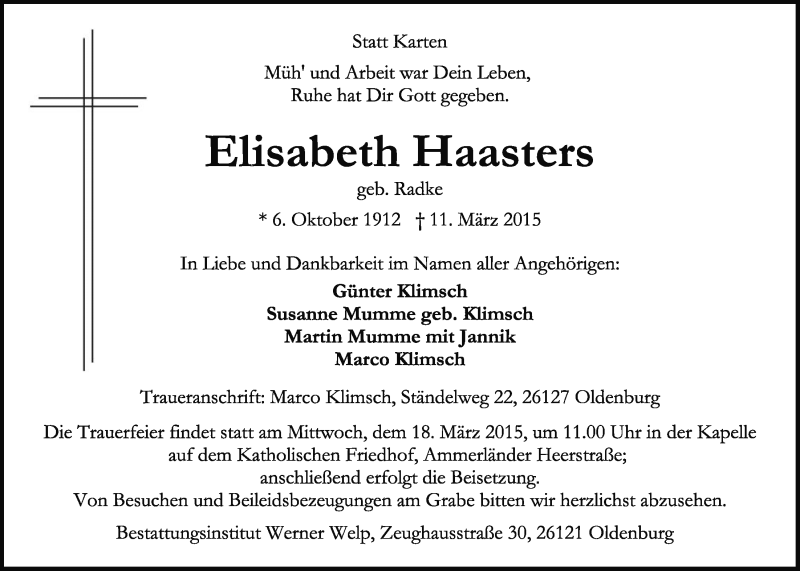 Statt Karten

Müh' und Arbeit war Dein Leben,
Ruhe hat Dir Gott gegeben.

Elisabeth Haasters

geb. Radke

* 6. Oktober 1912 † 11. März 2015

In Liebe und Dankbarkeit im Namen aller Angehörigen:

Günter Klimsch
Susanne Mumme geb. Klimsch
Martin Mumme mit Jannik
Marco Klimsch

Traueranschrift: Marco Klimsch, Ständelweg 22, 26127 Oldenburg

Die Trauerfeier findet statt am Mittwoch, dem 18. März 2015, um 11.00 Uhr in der Kapelle auf dem Katholischen Friedhof, Ammerländer Heerstraße; anschließend erfolgt die Beisetzung.
Von Besuchen und Beileidsbezeugungen am Grabe bitten wir herzlichst abzusehen.

Bestattungsinstitut Werner Welp, Zeughausstraße 30, 26121 Oldenburg